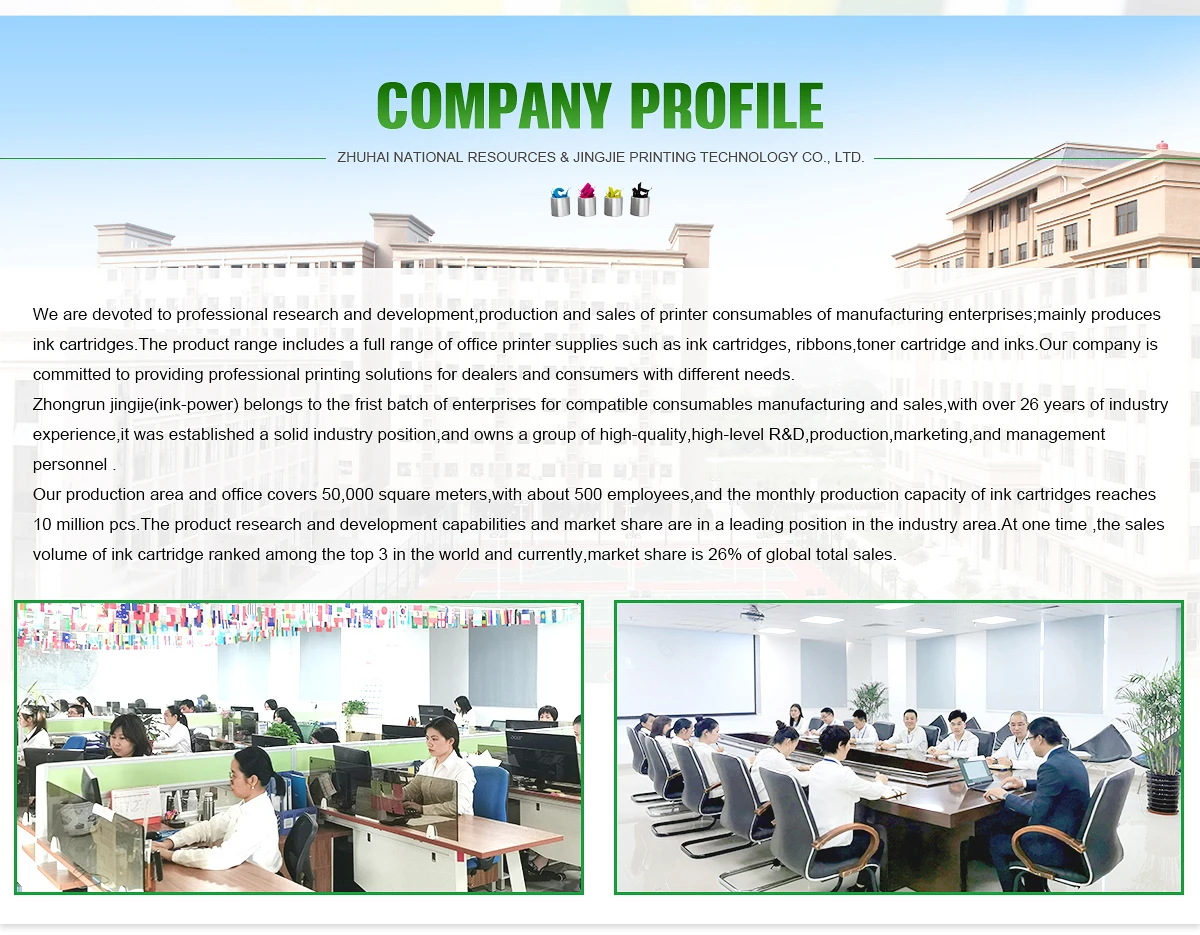 COMPANY PROFILE

ZHUHAI NATIONAL RESOURCES & JINGJIE PRINTING TECHNOLOGY CO., LTD.

We are devoted to professional research and development,production and sales of printer consumables of manufacturing enterprises;mainly produces ink cartridges.The product range includes a full range of office printer supplies such as ink cartridges, ribbons,toner cartridge and inks.Our company is committed to providing professional printing solutions for dealers and consumers with different needs.

Zhongrun jingije(ink-power) belongs to the frist batch of enterprises for compatible consumables manufacturing and sales,with over 26 years of industry experience,it was established a solid industry position,and owns a group of high-quality,high-level R&D,production,marketing,and management personnel .

Our production area and office covers 50,000 square meters,with about 500 employees,and the monthly production capacity of ink cartridges reaches 10 million pcs.The product research and development capabilities and market share are in a leading position in the industry area.At one time ,the sales volume of ink cartridge ranked among the top 3 in the world and currently,market share is 26% of global total sales.